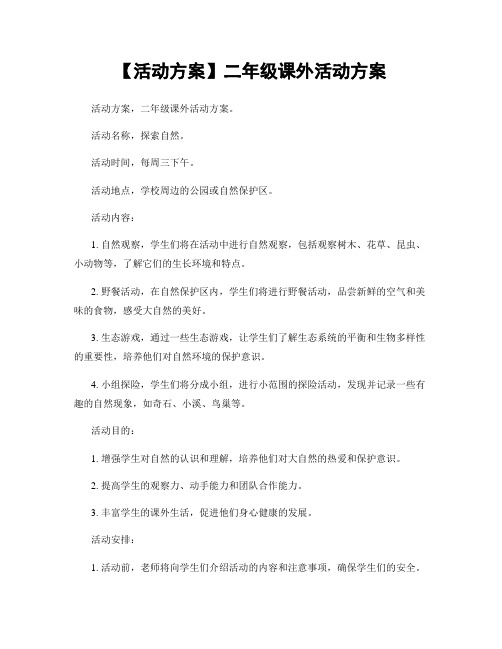 【活动方案】二年级课外活动方案

活动方案，二年级课外活动方案。

活动名称，探索自然。

活动时间，每周三下午。

活动地点，学校周边的公园或自然保护区。

活动内容：

1. 自然观察，学生们将在活动中进行自然观察，包括观察树木、花草、昆虫、小动物等，了解它们的生长环境和特点。

2. 野餐活动，在自然保护区内，学生们将进行野餐活动，品尝新鲜的空气和美味的食物，感受大自然的美好。

3. 生态游戏，通过一些生态游戏，让学生们了解生态系统的平衡和生物多样性的重要性，培养他们对自然环境的保护意识。

4. 小组探险，学生们将分成小组，进行小范围的探险活动，发现并记录一些有趣的自然现象，如奇石、小溪、鸟巢等。

活动目的：

1. 增强学生对自然的认识和理解，培养他们对大自然的热爱和保护意识。

2. 提高学生的观察力、动手能力和团队合作能力。

3. 丰富学生的课外生活，促进他们身心健康的发展。

活动安排：

1. 活动前，老师将向学生们介绍活动的内容和注意事项，确保学生们的安全。